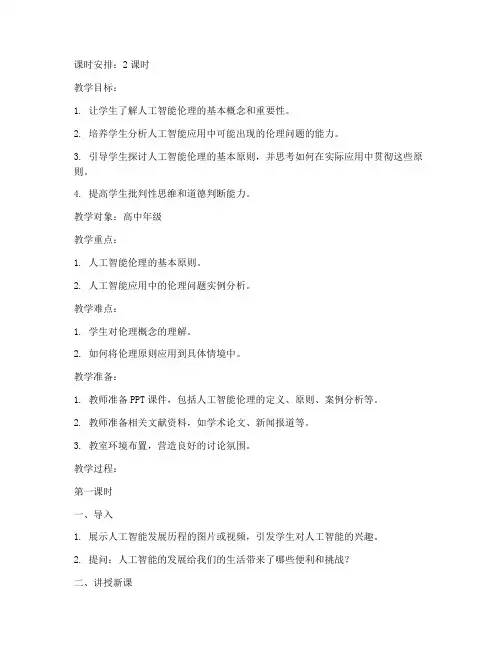 课时安排：2 课时

教学目标：

1. 让学生了解人工智能伦理的基本概念和重要性。

2. 培养学生分析人工智能应用中可能出现的伦理问题的能力。

3. 引导学生探讨人工智能伦理的基本原则，并思考如何在实际应用中贯彻这些原则。

4. 提高学生批判性思维和道德判断能力。

教学对象：高中年级

教学重点：

1. 人工智能伦理的基本原则。

2. 人工智能应用中的伦理问题实例分析。

教学难点：

1. 学生对伦理概念的理解。

2. 如何将伦理原则应用到具体情境中。

教学准备：

1. 教师准备 PPT 课件，包括人工智能伦理的定义、原则、案例分析等。

2. 教师准备相关文献资料，如学术论文、新闻报道等。

3. 教室环境布置，营造良好的讨论氛围。

教学过程：

第一课时

一、导入

1. 展示人工智能发展历程的图片或视频，引发学生对人工智能的兴趣。

2. 提问：人工智能的发展给我们的生活带来了哪些便利和挑战？

二、讲授新课